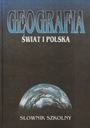 GEOGRAFIA
ŚWIAT I POLSKA

SŁOWNIK SZKOLNY